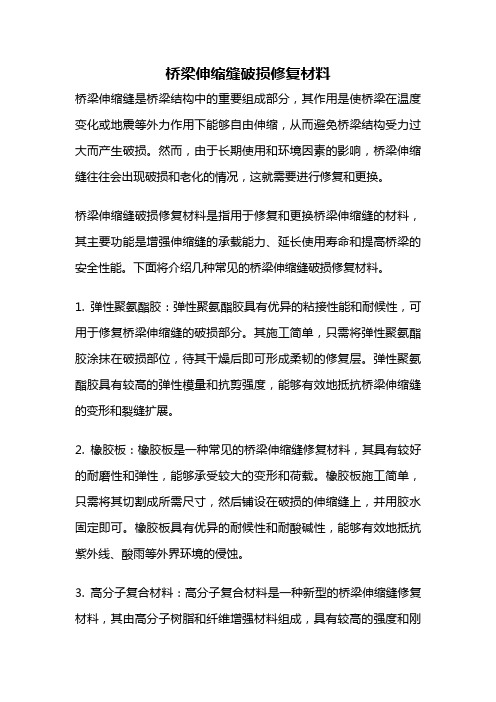 桥梁伸缩缝破损修复材料

桥梁伸缩缝是桥梁结构中的重要组成部分，其作用是使桥梁在温度变化或地震等外力作用下能够自由伸缩，从而避免桥梁结构受力过大而产生破损。然而，由于长期使用和环境因素的影响，桥梁伸缩缝往往会出现破损和老化的情况，这就需要进行修复和更换。

桥梁伸缩缝破损修复材料是指用于修复和更换桥梁伸缩缝的材料，其主要功能是增强伸缩缝的承载能力、延长使用寿命和提高桥梁的安全性能。下面将介绍几种常见的桥梁伸缩缝破损修复材料。

1. 弹性聚氨酯胶：弹性聚氨酯胶具有优异的粘接性能和耐候性，可用于修复桥梁伸缩缝的破损部分。其施工简单，只需将弹性聚氨酯胶涂抹在破损部位，待其干燥后即可形成柔韧的修复层。弹性聚氨酯胶具有较高的弹性模量和抗剪强度，能够有效地抵抗桥梁伸缩缝的变形和裂缝扩展。

2. 橡胶板：橡胶板是一种常见的桥梁伸缩缝修复材料，其具有较好的耐磨性和弹性，能够承受较大的变形和荷载。橡胶板施工简单，只需将其切割成所需尺寸，然后铺设在破损的伸缩缝上，并用胶水固定即可。橡胶板具有优异的耐候性和耐酸碱性，能够有效地抵抗紫外线、酸雨等外界环境的侵蚀。

3. 高分子复合材料：高分子复合材料是一种新型的桥梁伸缩缝修复材料，其由高分子树脂和纤维增强材料组成，具有较高的强度和刚